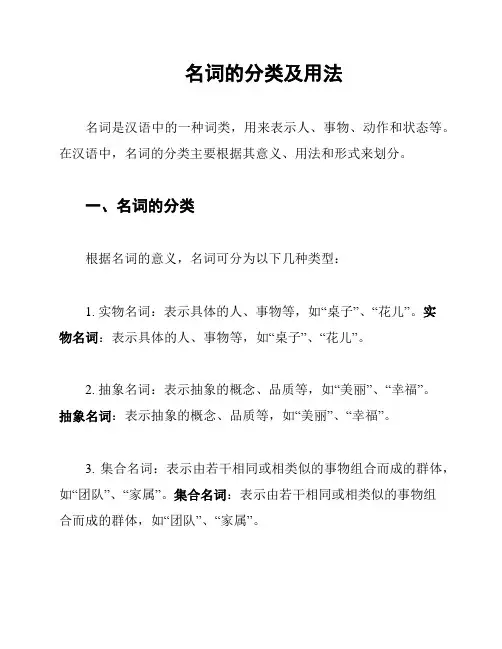 名词的分类及用法

名词是汉语中的一种词类，用来表示人、事物、动作和状态等。在汉语中，名词的分类主要根据其意义、用法和形式来划分。

一、名词的分类

根据名词的意义，名词可分为以下几种类型：

1. 实物名词：表示具体的人、事物等，如“桌子”、“花儿”。实物名词：表示具体的人、事物等，如“桌子”、“花儿”。

2. 抽象名词：表示抽象的概念、品质等，如“美丽”、“幸福”。抽象名词：表示抽象的概念、品质等，如“美丽”、“幸福”。

3. 集合名词：表示由若干相同或相类似的事物组合而成的群体，如“团队”、“家属”。集合名词：表示由若干相同或相类似的事物组合而成的群体，如“团队”、“家属”。